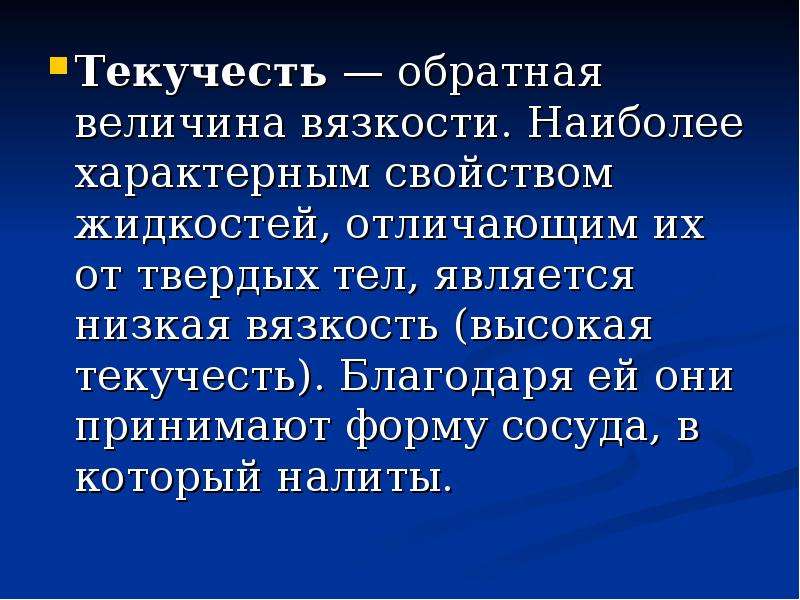 Текучесть — обратная величина вязкости. Наиболее характерным свойством жидкостей, отличающим их от твердых тел, является низкая вязкость (высокая текучесть). Благодаря ей они принимают форму сосуда, в который налиты.